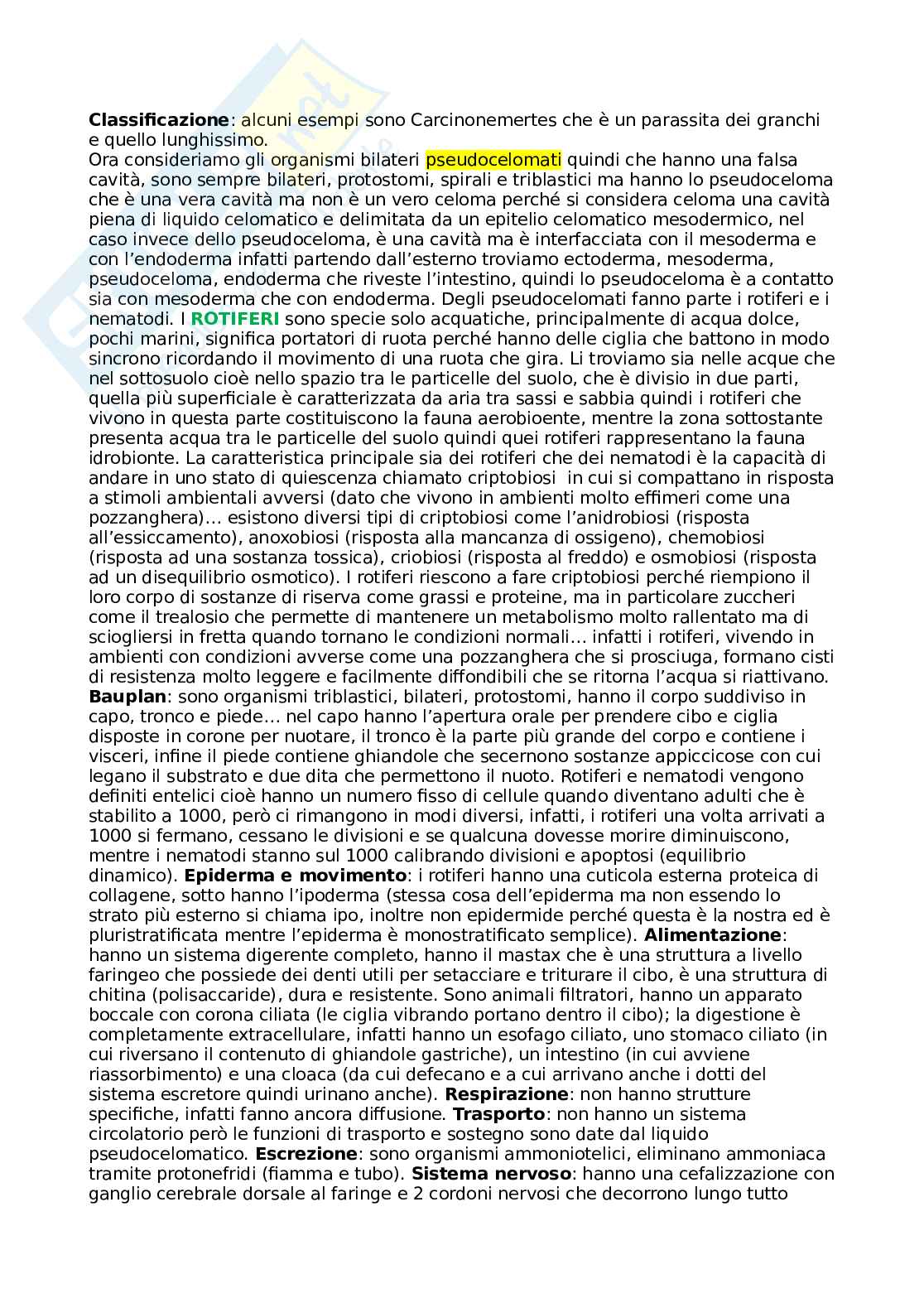 **Classificazione**: alcuni esempi sono Carcinonemertes che è un parassita dei granchi e quello lunghissimo.
Ora consideriamo gli organismi bilateri pseudocelomati quindi che hanno una falsa cavità, sono sempre bilateri, protostomi, spirali e triblastici ma hanno lo pseudoceloma che è una vera cavità ma non è un vero celoma perché si considera celoma una cavità piena di liquido celomatico e delimitata da un epitelio celomatico mesodermico, nel caso invece dello pseudoceloma, è una cavità ma è interfacciata con il mesoderma e con l'endoderma infatti partendo dall'esterno troviamo ectoderma, mesoderma, pseudoceloma, endoderma che riveste l'intestino, quindi lo pseudoceloma è a contatto sia con mesoderma che con endoderma. Degli pseudocelomati fanno parte i rotiferi e i nematodi. I **ROTIFERI** sono specie solo acquatiche, principalmente di acqua dolce, pochi marini, significa portatori di ruota perché hanno delle ciglia che battono in modo sincrono ricordando il movimento di una ruota che gira. Li troviamo sia nelle acque che nel sottosuolo cioè nello spazio tra le particelle del suolo, che è divisio in due parti, quella più superficiale è caratterizzata da aria tra sassi e sabbia quindi i rotiferi che vivono in questa parte costituiscono la fauna aerobioente, mentre la zona sottostante presenta acqua tra le particelle del suolo quindi quei rotiferi rappresentano la fauna idrobionte. La caratteristica principale sia dei rotiferi che dei nematodi è la capacità di andare in uno stato di quiescenza chiamato criptobiosi in cui si compattano in risposta a stimoli ambientali avversi (dato che vivono in ambienti molto effimeri come una pozzanghera)… esistono diversi tipi di criptobiosi come l'anidrobiosi (risposta all'essiccamento), anoxobiosi (risposta alla mancanza di ossigeno), chemobiosi (risposta ad una sostanza tossica), criobiosi (risposta al freddo) e osmobiosi (risposta ad un disequilibrio osmotico). I rotiferi riescono a fare criptobiosi perché riempiono il loro corpo di sostanze di riserva come grassi e proteine, ma in particolare zuccheri come il trealosio che permette di mantenere un metabolismo molto rallentato ma di sciogliersi in fretta quando tornano le condizioni normali… infatti i rotiferi, vivendo in ambienti con condizioni avverse come una pozzanghera che si prosciuga, formano cisti di resistenza molto leggere e facilmente diffondibili che se ritorna l'acqua si riattivano.
**Bauplan**: sono organismi triblastici, bilateri, protostomi, hanno il corpo suddiviso in capo, tronco e piede… nel capo hanno l'apertura orale per prendere cibo e ciglia disposte in corone per nuotare, il tronco è la parte più grande del corpo e contiene i visceri, infine il piede contiene ghiandole che secernono sostanze appiccicose con cui legano il substrato e due dita che permettono il nuoto. Rotiferi e nematodi vengono definiti entelici cioè hanno un numero fisso di cellule quando diventano adulti che è stabilito a 1000, però ci rimangono in modi diversi, infatti, i rotiferi una volta arrivati a 1000 si fermano, cessano le divisioni e se qualcuna dovesse morire diminuiscono, mentre i nematodi stanno sul 1000 calibrando divisioni e apoptosi (equilibrio dinamico). **Epiderma e movimento**: i rotiferi hanno una cuticola esterna proteica di collagene, sotto hanno l'ipoderma (stessa cosa dell'epiderma ma non essendo lo strato più esterno si chiama ipo, inoltre non epidermide perché questa è la nostra ed è pluristratificata mentre l'epiderma è monostratificato semplice). **Alimentazione**: hanno un sistema digerente completo, hanno il mastax che è una struttura a livello faringeo che possiede dei denti utili per setacciare e triturare il cibo, è una struttura di chitina (polisaccaride), dura e resistente. Sono animali filtratori, hanno un apparato boccale con corona ciliata (le ciglia vibrando portano dentro il cibo); la digestione è completamente extracellulare, infatti hanno un esofago ciliato, uno stomaco ciliato (in cui riversano il contenuto di ghiandole gastriche), un intestino (in cui avviene riassorbimento) e una cloaca (da cui defecano e a cui arrivano anche i dotti del sistema escretore quindi urinano anche). **Respirazione**: non hanno strutture specifiche, infatti fanno ancora diffusione. **Trasporto**: non hanno un sistema circolatorio però le funzioni di trasporto e sostegno sono date dal liquido pseudocelomatico. **Escrezione**: sono organismi ammoniotelici, eliminano ammoniaca tramite protonefridi (fiamma e tubo). **Sistema nervoso**: hanno una cefalizzazione con ganglio cerebrale dorsale al faringe e 2 cordoni nervosi che decorrono lungo tutto